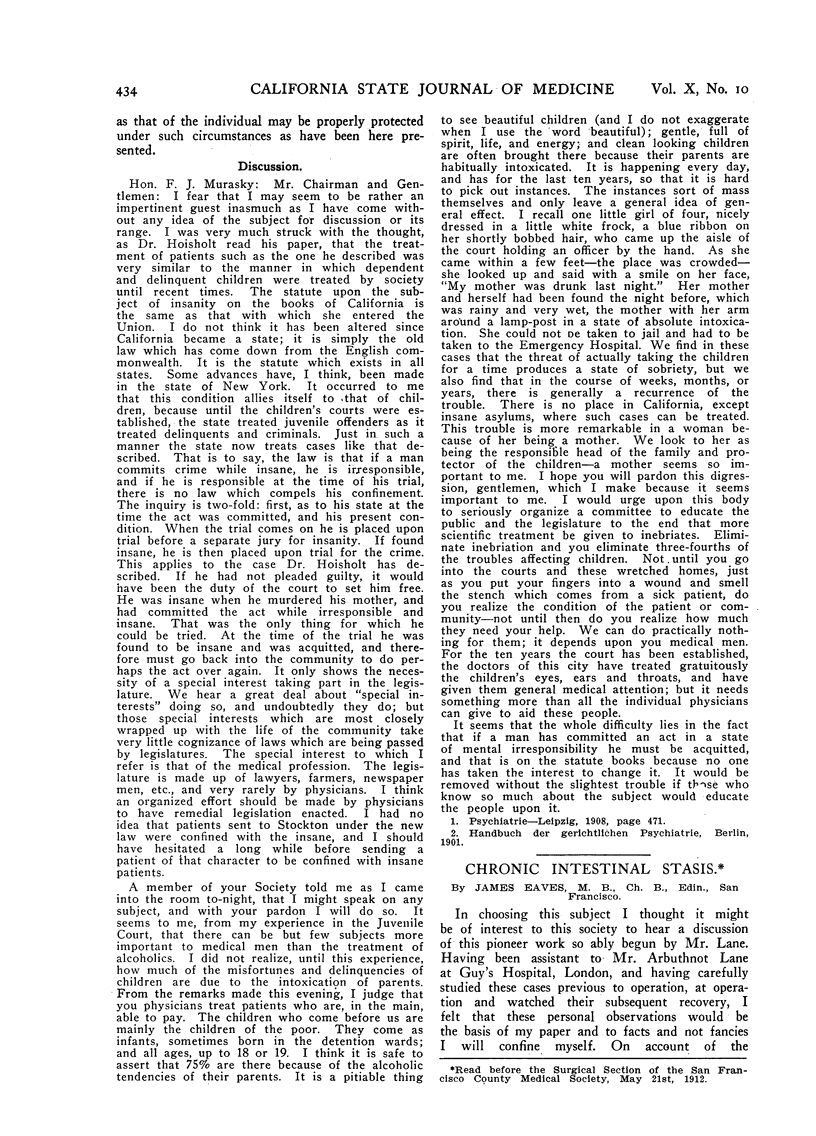 434 CALIFORNIA STATE JOURNAL OF MEDICINE Vol. X, No. 10

as that of the individual may be properly protected under such circumstances as have been here presented.

Discussion.

Hon. F. J. Murasky: Mr. Chairman and Gentlemen: I fear that I may seem to be rather an impertinent guest inasmuch as I have come without any idea of the subject for discussion or its range. I was very much struck with the thought, as Dr. Hoisholt read his paper, that the treatment of patients such as the one he described was very similar to the manner in which dependent and delinquent children were treated by society until recent times. The statute upon the subject of insanity on the books of California is the same as that with which she entered the Union. I do not think it has been altered since California became a state; it is simply the old law which has come down from the English commonwealth. It is the statute which exists in all states. Some advances have, I think, been made in the state of New York. It occurred to me that this condition allies itself to that of children, because until the children's courts were established, the state treated juvenile offenders as it treated delinquents and criminals. Just in such a manner the state now treats cases like that described. That is to say, the law is that if a man commits crime while insane, he is irresponsible, and if he is responsible at the time of his trial, there is no law which compels his confinement. The inquiry is two-fold: first, as to his state at the time the act was committed, and his present condition. When the trial comes on he is placed upon trial before a separate jury for insanity. If found insane, he is then placed upon trial for the crime. This applies to the case Dr. Hoisholt has described. If he had not pleaded guilty, it would have been the duty of the court to set him free. He was insane when he murdered his mother, and had committed the act while irresponsible and insane. That was the only thing for which he could be tried. At the time of the trial he was found to be insane and was acquitted, and therefore must go back into the community to do perhaps the act over again. It only shows the necessity of a special interest taking part in the legislature. We hear a great deal about "special interests" doing so, and undoubtedly they do; but those special interests which are most closely wrapped up with the life of the community take very little cognizance of laws which are being passed by legislatures. The special interest to which I refer is that of the medical profession. The legislature is made up of lawyers, farmers, newspaper men, etc., and very rarely by physicians. I think an organized effort should be made by physicians to have remedial legislation enacted. I had no idea that patients sent to Stockton under the new law were confined with the insane, and I should have hesitated a long while before sending a patient of that character to be confined with insane patients.

A member of your Society told me as I came into the room to-night, that I might speak on any subject, and with your pardon I will do so. It seems to me, from my experience in the Juvenile Court, that there can be but few subjects more important to medical men than the treatment of alcoholics. I did not realize, until this experience, how much of the misfortunes and delinquencies of children are due to the intoxication of parents. From the remarks made this evening, I judge that you physicians treat patients who are, in the main, able to pay. The children who come before us are mainly the children of the poor. They come as infants, sometimes born in the detention wards; and all ages, up to 18 or 19. I think it is safe to assert that 75% are there because of the alcoholic tendencies of their parents. It is a pitiable thing to see beautiful children (and I do not exaggerate when I use the word beautiful); gentle, full of spirit, life, and energy; and clean looking children are often brought there because their parents are habitually intoxicated. It is happening every day, and has for the last ten years, so that it is hard to pick out instances. The instances sort of mass themselves and only leave a general idea of general effect. I recall one little girl of four, nicely dressed in a little white frock, a blue ribbon on her shortly bobbed hair, who came up the aisle of the court holding an officer by the hand. As she came within a few feet—the place was crowded—she looked up and said with a smile on her face, "My mother was drunk last night." Her mother and herself had been found the night before, which was rainy and very wet, the mother with her arm around a lamp-post in a state of absolute intoxication. She could not be taken to jail and had to be taken to the Emergency Hospital. We find in these cases that the threat of actually taking the children for a time produces a state of sobriety, but we also find that in the course of weeks, months, or years, there is generally a recurrence of the trouble. There is no place in California, except insane asylums, where such cases can be treated. This trouble is more remarkable in a woman because of her being a mother. We look to her as being the responsible head of the family and protector of the children—a mother seems so important to me. I hope you will pardon this digression, gentlemen, which I make because it seems important to me. I would urge upon this body to seriously organize a committee to educate the public and the legislature to the end that more scientific treatment be given to inebriates. Eliminate inebriation and you eliminate three-fourths of the troubles affecting children. Not until you go into the courts and these wretched homes, just as you put your fingers into a wound and smell the stench which comes from a sick patient, do you realize the condition of the patient or community—not until then do you realize how much they need your help. We can do practically nothing for them; it depends upon you medical men. For the ten years the court has been established, the doctors of this city have treated gratuitously the children's eyes, ears and throats, and have given them general medical attention; but it needs something more than all the individual physicians can give to aid these people.

It seems that the whole difficulty lies in the fact that if a man has committed an act in a state of mental irresponsibility he must be acquitted, and that is on the statute books because no one has taken the interest to change it. It would be removed without the slightest trouble if those who know so much about the subject would educate the people upon it.

1. Psychiatrie—Leipzig, 1908, page 471.
2. Handbuch der gerichtlichen Psychiatrie, Berlin, 1901.

CHRONIC INTESTINAL STASIS.*

By JAMES EAVES, M. B., Ch. B., Edin., San Francisco.

In choosing this subject I thought it might be of interest to this society to hear a discussion of this pioneer work so ably begun by Mr. Lane. Having been assistant to Mr. Arbuthnot Lane at Guy's Hospital, London, and having carefully studied these cases previous to operation, at operation and watched their subsequent recovery, I felt that these personal observations would be the basis of my paper and to facts and not fancies I will confine myself. On account of the

*Read before the Surgical Section of the San Francisco County Medical Society, May 21st, 1912.